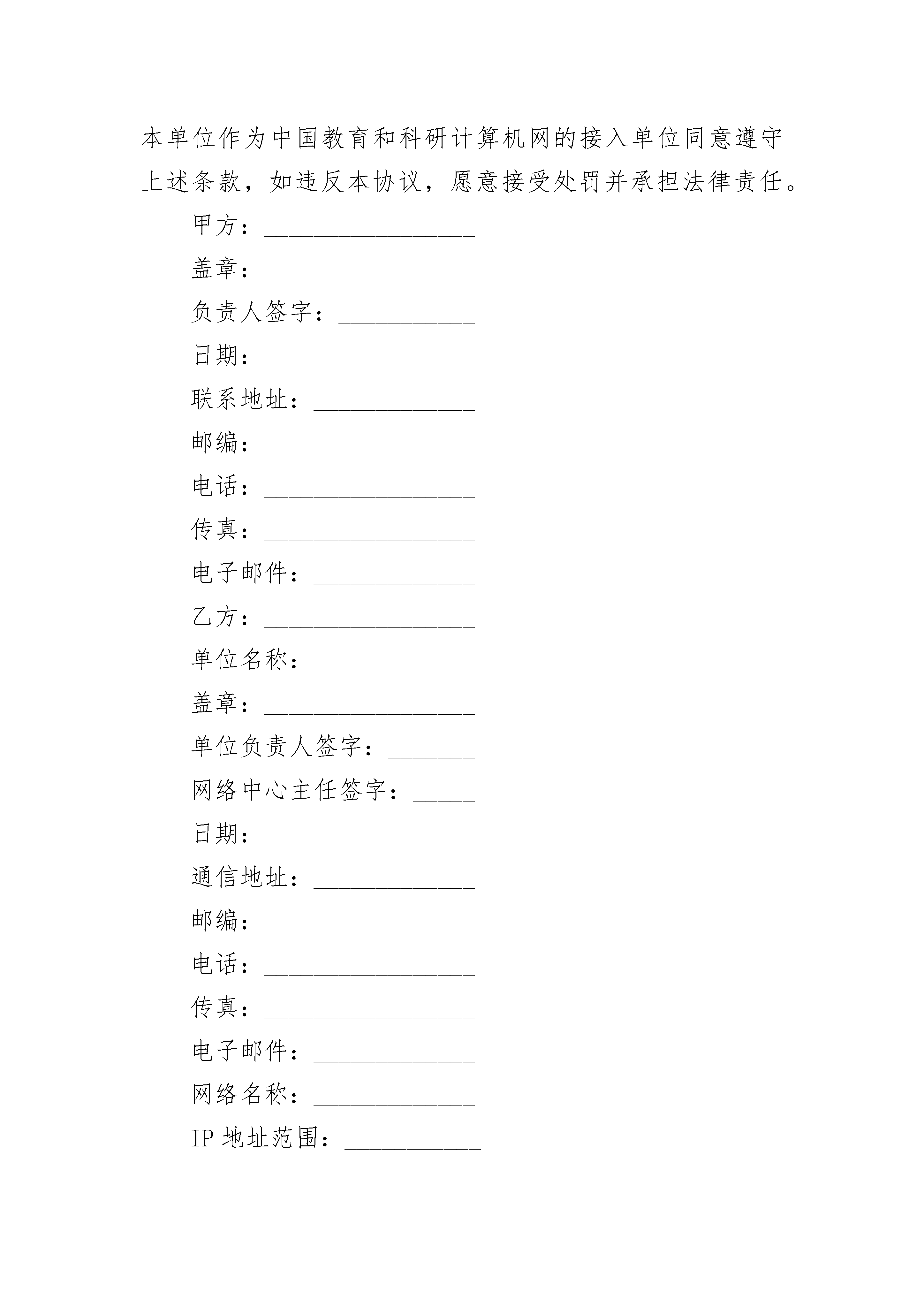 本单位作为中国教育和科研计算机网的接入单位同意遵守上述条款，如违反本协议，愿意接受处罚并承担法律责任。

甲方：________________

盖章：________________

负责人签字：__________

日期：________________

联系地址：____________

邮编：________________

电话：________________

传真：________________

电子邮件：____________

乙方：________________

单位名称：____________

盖章：________________

单位负责人签字：______

网络中心主任签字：____

日期：________________

通信地址：____________

邮编：________________

电话：________________

传真：________________

电子邮件：____________

网络名称：____________

IP 地址范围：__________